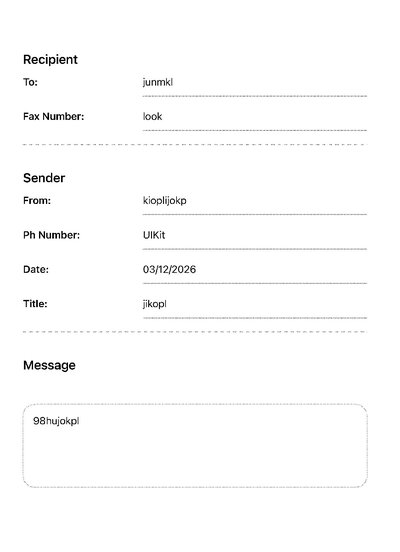 Recipient

To: junmkl

Fax Number: look

Sender

From: kioplijokp

Ph Number: UIKit

Date: 03/12/2026

Title: jikopl

Message

98hujokpl